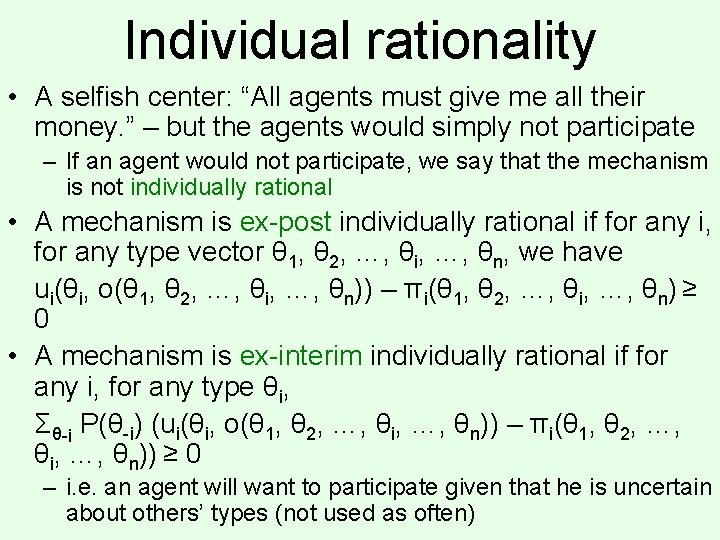 Individual rationality

• A selfish center: “All agents must give me all their money.” – but the agents would simply not participate

– If an agent would not participate, we say that the mechanism is not individually rational

• A mechanism is ex-post individually rational if for any i, for any type vector $\theta_1, \theta_2, \ldots, \theta_i, \ldots, \theta_n$, we have $u_i(\theta_i, o(\theta_1, \theta_2, \ldots, \theta_i, \ldots, \theta_n)) - \pi_i(\theta_1, \theta_2, \ldots, \theta_i, \ldots, \theta_n) \geq 0$

• A mechanism is ex-interim individually rational if for any i, for any type $\theta_i$, $\Sigma_{\theta_{-i}} P(\theta_{-i}) (u_i(\theta_i, o(\theta_1, \theta_2, \ldots, \theta_i, \ldots, \theta_n)) - \pi_i(\theta_1, \theta_2, \ldots, \theta_i, \ldots, \theta_n)) \geq 0$

– i.e. an agent will want to participate given that he is uncertain about others’ types (not used as often)